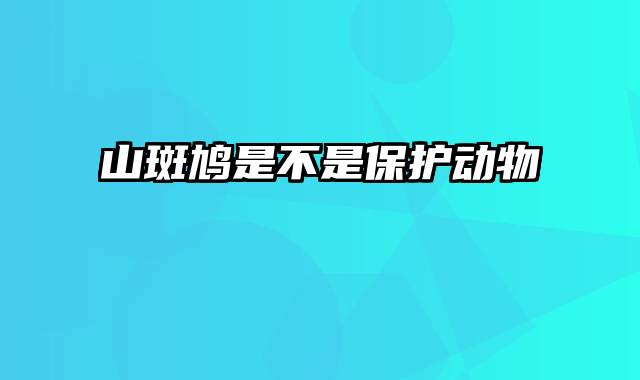 山斑鸠是不是保护动物